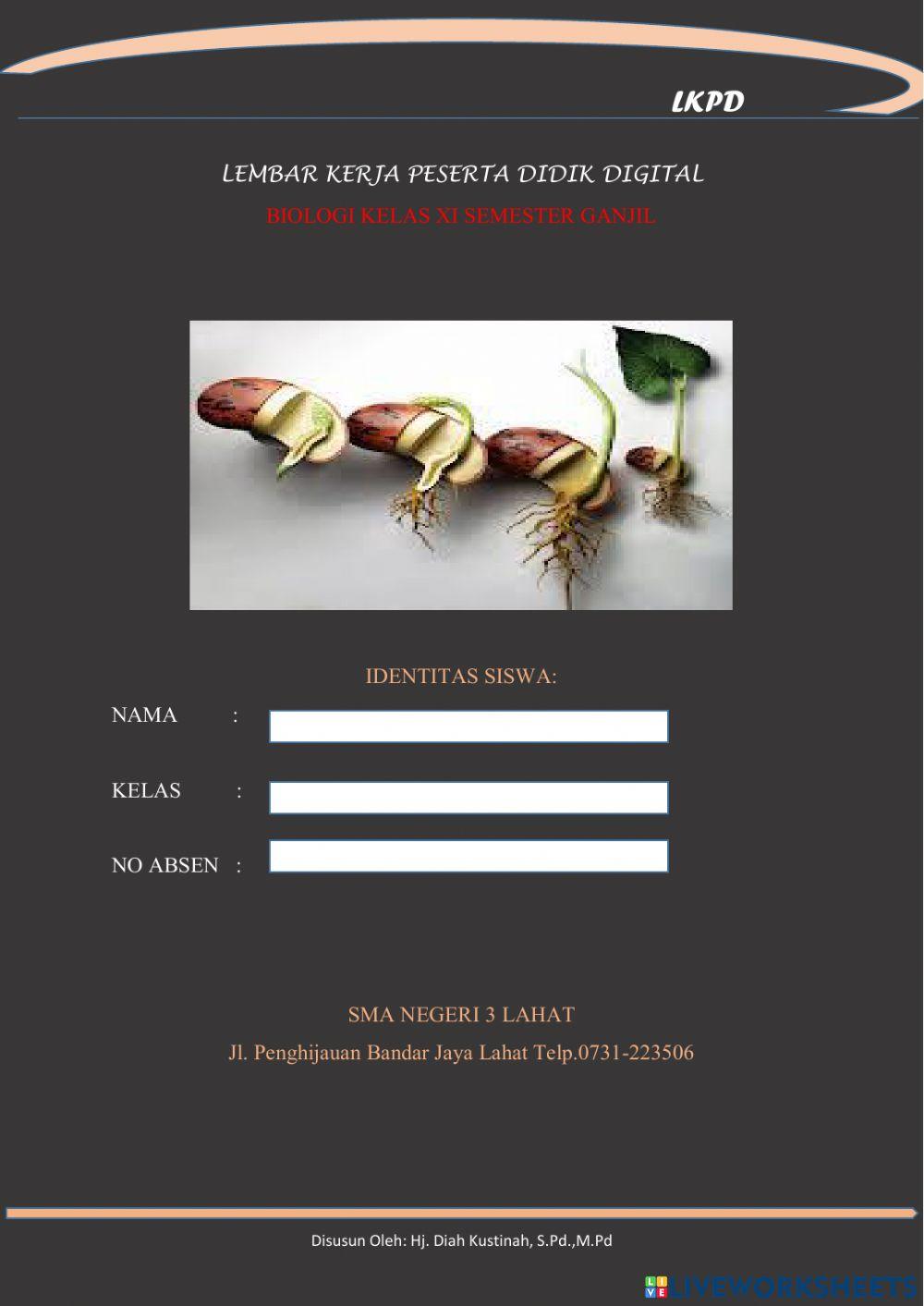 LKPD

LEMBAR KERJA PESERTA DIDIK DIGITAL

BIOLOGI KELAS XI SEMESTER GANJIL

IDENTITAS SISWA:

NAMA :

KELAS :

NO ABSEN :

SMA NEGERI 3 LAHAT

Jl. Penghijauan Bandar Jaya Lahat Telp.0731-223506

Disusun Oleh: Hj. Diah Kustinah, S.Pd.,M.Pd

LIVEWORKSHEETS